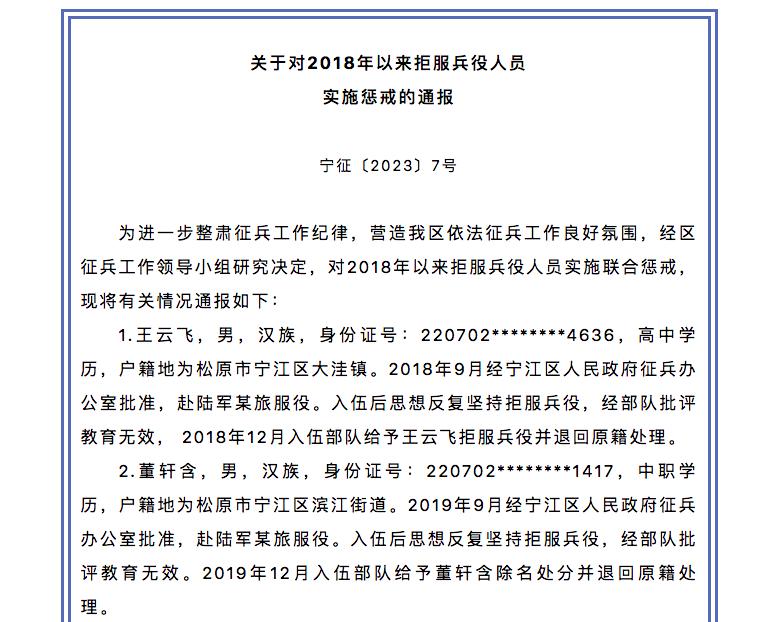 关于对2018年以来拒服兵役人员
实施惩戒的通报

宁征〔2023〕7号

为进一步整肃征兵工作纪律，营造我区依法征兵工作良好氛围，经区征兵工作领导小组研究决定，对2018年以来拒服兵役人员实施联合惩戒，现将有关情况通报如下：

1.王云飞，男，汉族，身份证号：220702********4636，高中学历，户籍地为松原市宁江区大洼镇。2018年9月经宁江区人民政府征兵办公室批准，赴陆军某旅服役。入伍后思想反复坚持拒服兵役，经部队批评教育无效，2018年12月入伍部队给予王云飞拒服兵役并退回原籍处理。

2.董轩含，男，汉族，身份证号：220702********1417，中职学历，户籍地为松原市宁江区滨江街道。2019年9月经宁江区人民政府征兵办公室批准，赴陆军某旅服役。入伍后思想反复坚持拒服兵役，经部队批评教育无效。2019年12月入伍部队给予董轩含除名处分并退回原籍处理。